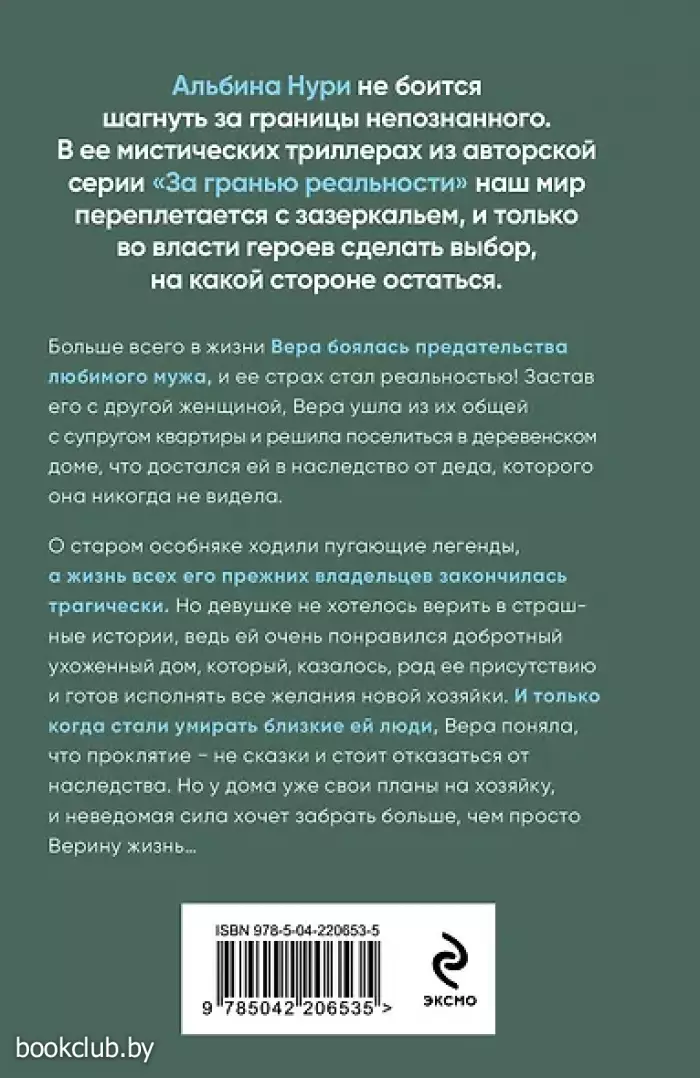 Альбина Нури не боится шагнуть за границы непознанного. В ее мистических триллерах из авторской серии «За гранью реальности» наш мир переплетается с зазеркальем, и только во власти героев сделать выбор, на какой стороне остаться.

Больше всего в жизни Вера боялась предательства любимого мужа, и ее страх стал реальностью! Застав его с другой женщиной, Вера ушла из их общей с супругом квартиры и решила поселиться в деревенском доме, что достался ей в наследство от деда, которого она никогда не видела.

О старом особняке ходили пугающие легенды, а жизнь всех его прежних владельцев закончилась трагически. Но девушке не хотелось верить в страшные истории, ведь ей очень понравился добротный ухоженный дом, который, казалось, рад ее присутствию и готов исполнять все желания новой хозяйки. И только когда стали умирать близкие ей люди, Вера поняла, что проклятие – не сказки и стоит отказаться от наследства. Но у дома уже свои планы на хозяйку, и неведомая сила хочет забрать больше, чем просто Верину жизнь…

ISBN 978-5-04-220653-5

9 785042 206535 >

ЭКСМО

bookclub.by